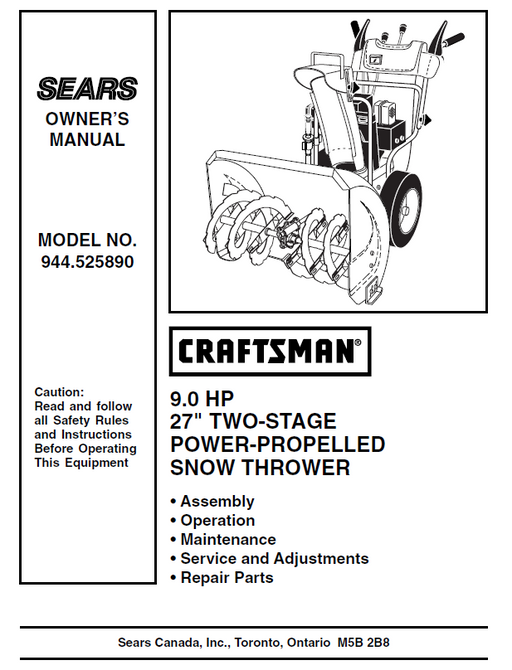 SEARS
OWNER'S MANUAL

MODEL NO.
944.525890

Caution:
Read and follow all Safety Rules and Instructions Before Operating This Equipment

CRAFTSMAN®

9.0 HP
27" TWO-STAGE
POWER-PROPELLED
SNOW THROWER

• Assembly
• Operation
• Maintenance
• Service and Adjustments
• Repair Parts

Sears Canada, Inc., Toronto, Ontario M5B 2B8